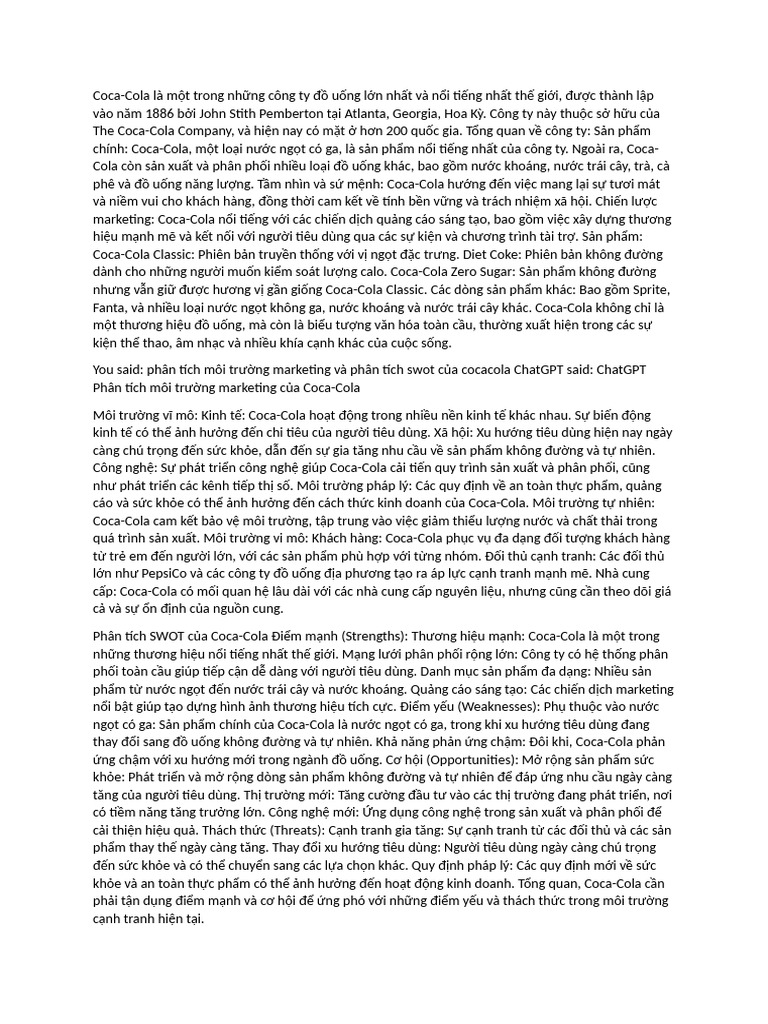 Coca-Cola là một trong những công ty đồ uống lớn nhất và nổi tiếng nhất thế giới, được thành lập vào năm 1886 bởi John Stith Pemberton tại Atlanta, Georgia, Hoa Kỳ. Công ty này thuộc sở hữu của The Coca-Cola Company, và hiện nay có mặt ở hơn 200 quốc gia. Tổng quan về công ty: Sản phẩm chính: Coca-Cola, một loại nước ngọt có ga, là sản phẩm nổi tiếng nhất của công ty. Ngoài ra, Coca-Cola còn sản xuất và phân phối nhiều loại đồ uống khác, bao gồm nước khoáng, nước trái cây, trà, cà phê và đồ uống năng lượng. Tầm nhìn và sứ mệnh: Coca-Cola hướng đến việc mang lại sự tươi mát và niềm vui cho khách hàng, đồng thời cam kết về tính bền vững và trách nhiệm xã hội. Chiến lược marketing: Coca-Cola nổi tiếng với các chiến dịch quảng cáo sáng tạo, bao gồm việc xây dựng thương hiệu mạnh mẽ và kết nối với người tiêu dùng qua các sự kiện và chương trình tài trợ. Sản phẩm: Coca-Cola Classic: Phiên bản truyền thống với vị ngọt đặc trưng. Diet Coke: Phiên bản không đường dành cho những người muốn kiểm soát lượng calo. Coca-Cola Zero Sugar: Sản phẩm không đường nhưng vẫn giữ được hương vị gần giống Coca-Cola Classic. Các dòng sản phẩm khác: Bao gồm Sprite, Fanta, và nhiều loại nước ngọt không ga, nước khoáng và nước trái cây khác. Coca-Cola không chỉ là một thương hiệu đồ uống, mà còn là biểu tượng văn hóa toàn cầu, thường xuất hiện trong các sự kiện thể thao, âm nhạc và nhiều khía cạnh khác của cuộc sống.

You said: phân tích môi trường marketing và phân tích swot của cocacola ChatGPT said: ChatGPT Phân tích môi trường marketing của Coca-Cola

Môi trường vĩ mô: Kinh tế: Coca-Cola hoạt động trong nhiều nền kinh tế khác nhau. Sự biến động kinh tế có thể ảnh hưởng đến chi tiêu của người tiêu dùng. Xã hội: Xu hướng tiêu dùng hiện nay ngày càng chú trọng đến sức khỏe, dẫn đến sự gia tăng nhu cầu về sản phẩm không đường và tự nhiên. Công nghệ: Sự phát triển công nghệ giúp Coca-Cola cải tiến quy trình sản xuất và phân phối, cũng như phát triển các kênh tiếp thị số. Môi trường pháp lý: Các quy định về an toàn thực phẩm, quảng cáo và sức khỏe có thể ảnh hưởng đến cách thức kinh doanh của Coca-Cola. Môi trường tự nhiên: Coca-Cola cam kết bảo vệ môi trường, tập trung vào việc giảm thiểu lượng nước và chất thải trong quá trình sản xuất. Môi trường vi mô: Khách hàng: Coca-Cola phục vụ đa dạng đối tượng khách hàng từ trẻ em đến người lớn, với các sản phẩm phù hợp với từng nhóm. Đối thủ cạnh tranh: Các đối thủ lớn như PepsiCo và các công ty đồ uống địa phương tạo ra áp lực cạnh tranh mạnh mẽ. Nhà cung cấp: Coca-Cola có mối quan hệ lâu dài với các nhà cung cấp nguyên liệu, nhưng cũng cần theo dõi giá cả và sự ổn định của nguồn cung.

Phân tích SWOT của Coca-Cola Điểm mạnh (Strengths): Thương hiệu mạnh: Coca-Cola là một trong những thương hiệu nổi tiếng nhất thế giới. Mạng lưới phân phối rộng lớn: Công ty có hệ thống phân phối toàn cầu giúp tiếp cận dễ dàng với người tiêu dùng. Danh mục sản phẩm đa dạng: Nhiều sản phẩm từ nước ngọt đến nước trái cây và nước khoáng. Quảng cáo sáng tạo: Các chiến dịch marketing nổi bật giúp tạo dựng hình ảnh thương hiệu tích cực. Điểm yếu (Weaknesses): Phụ thuộc vào nước ngọt có ga: Sản phẩm chính của Coca-Cola là nước ngọt có ga, trong khi xu hướng tiêu dùng đang thay đổi sang đồ uống không đường và tự nhiên. Khả năng phản ứng chậm: Đôi khi, Coca-Cola phản ứng chậm với xu hướng mới trong ngành đồ uống. Cơ hội (Opportunities): Mở rộng sản phẩm sức khỏe: Phát triển và mở rộng dòng sản phẩm không đường và tự nhiên để đáp ứng nhu cầu ngày càng tăng của người tiêu dùng. Thị trường mới: Tăng cường đầu tư vào các thị trường đang phát triển, nơi có tiềm năng tăng trưởng lớn. Công nghệ mới: Ứng dụng công nghệ trong sản xuất và phân phối để cải thiện hiệu quả. Thách thức (Threats): Cạnh tranh gia tăng: Sự cạnh tranh từ các đối thủ và các sản phẩm thay thế ngày càng tăng. Thay đổi xu hướng tiêu dùng: Người tiêu dùng ngày càng chú trọng đến sức khỏe và có thể chuyển sang các lựa chọn khác. Quy định pháp lý: Các quy định mới về sức khỏe và an toàn thực phẩm có thể ảnh hưởng đến hoạt động kinh doanh. Tổng quan, Coca-Cola cần phải tận dụng điểm mạnh và cơ hội để ứng phó với những điểm yếu và thách thức trong môi trường cạnh tranh hiện tại.